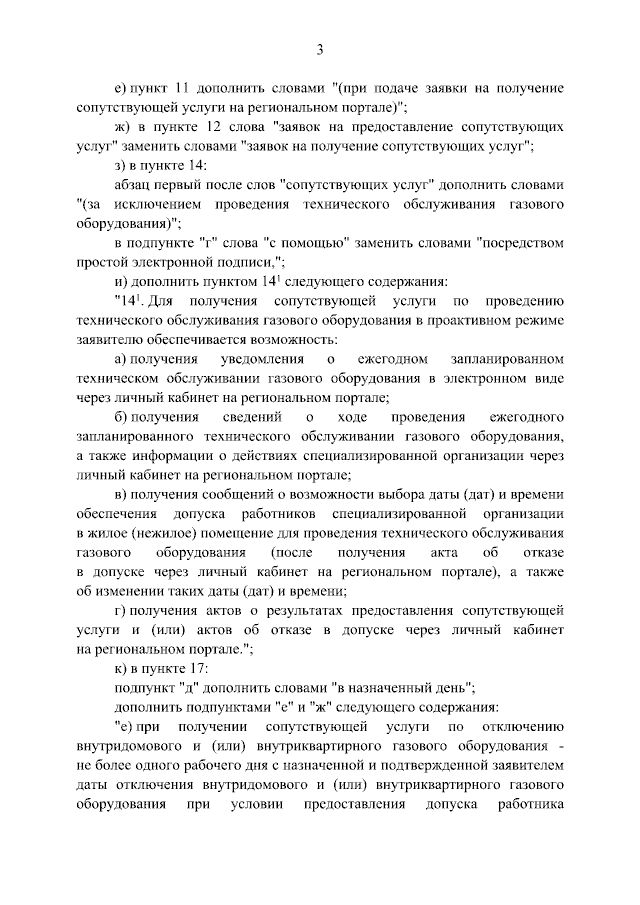 3

е) пункт 11 дополнить словами "(при подаче заявки на получение сопутствующей услуги на региональном портале)";

ж) в пункте 12 слова "заявок на предоставление сопутствующих услуг" заменить словами "заявок на получение сопутствующих услуг";

з) в пункте 14:

абзац первый после слов "сопутствующих услуг" дополнить словами "(за исключением проведения технического обслуживания газового оборудования)";

в подпункте "г" слова "с помощью" заменить словами "посредством простой электронной подписи,";

и) дополнить пунктом $14^1$ следующего содержания:

"$14^1$. Для получения сопутствующей услуги по проведению технического обслуживания газового оборудования в проактивном режиме заявителю обеспечивается возможность:

а) получения уведомления о ежегодном запланированном техническом обслуживании газового оборудования в электронном виде через личный кабинет на региональном портале;

б) получения сведений о ходе проведения ежегодного запланированного технического обслуживании газового оборудования, а также информации о действиях специализированной организации через личный кабинет на региональном портале;

в) получения сообщений о возможности выбора даты (дат) и времени обеспечения допуска работников специализированной организации в жилое (нежилое) помещение для проведения технического обслуживания газового оборудования (после получения акта об отказе в допуске через личный кабинет на региональном портале), а также об изменении таких даты (дат) и времени;

г) получения актов о результатах предоставления сопутствующей услуги и (или) актов об отказе в допуске через личный кабинет на региональном портале.";

к) в пункте 17:

подпункт "д" дополнить словами "в назначенный день";

дополнить подпунктами "е" и "ж" следующего содержания:

"е) при получении сопутствующей услуги по отключению внутридомового и (или) внутриквартирного газового оборудования - не более одного рабочего дня с назначенной и подтвержденной заявителем даты отключения внутридомового и (или) внутриквартирного газового оборудования при условии предоставления допуска работника